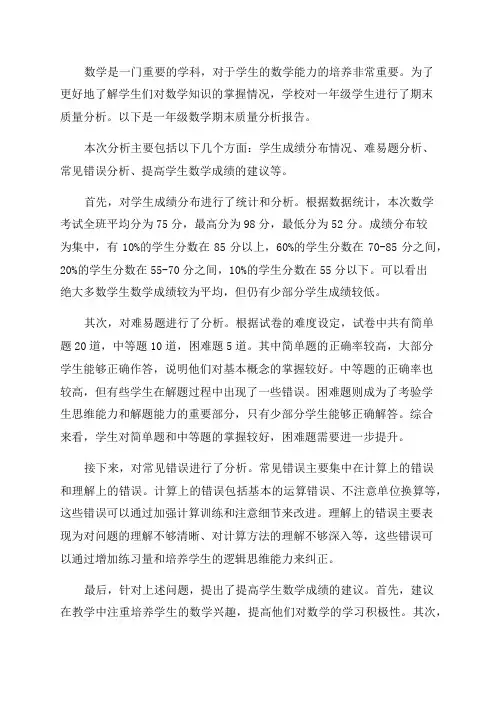 数学是一门重要的学科，对于学生的数学能力的培养非常重要。为了更好地了解学生们对数学知识的掌握情况，学校对一年级学生进行了期末质量分析。以下是一年级数学期末质量分析报告。

本次分析主要包括以下几个方面：学生成绩分布情况、难易题分析、常见错误分析、提高学生数学成绩的建议等。

首先，对学生成绩分布进行了统计和分析。根据数据统计，本次数学考试全班平均分为 75 分，最高分为 98 分，最低分为 52 分。成绩分布较为集中，有 10%的学生分数在 85 分以上，60%的学生分数在 70-85 分之间，20%的学生分数在 55-70 分之间，10%的学生分数在 55 分以下。可以看出绝大多数学生数学成绩较为平均，但仍有少部分学生成绩较低。

其次，对难易题进行了分析。根据试卷的难度设定，试卷中共有简单题 20 道，中等题 10 道，困难题 5 道。其中简单题的正确率较高，大部分学生能够正确作答，说明他们对基本概念的掌握较好。中等题的正确率也较高，但有些学生在解题过程中出现了一些错误。困难题则成为了考验学生思维能力和解题能力的重要部分，只有少部分学生能够正确解答。综合来看，学生对简单题和中等题的掌握较好，困难题需要进一步提升。

接下来，对常见错误进行了分析。常见错误主要集中在计算上的错误和理解上的错误。计算上的错误包括基本的运算错误、不注意单位换算等，这些错误可以通过加强计算训练和注意细节来改进。理解上的错误主要表现为对问题的理解不够清晰、对计算方法的理解不够深入等，这些错误可以通过增加练习量和培养学生的逻辑思维能力来纠正。

最后，针对上述问题，提出了提高学生数学成绩的建议。首先，建议在教学中注重培养学生的数学兴趣，提高他们对数学的学习积极性。其次，